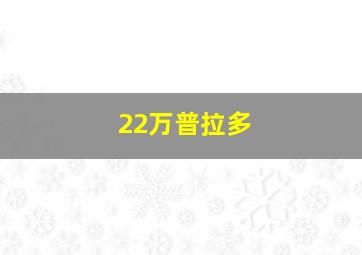 22万普拉多